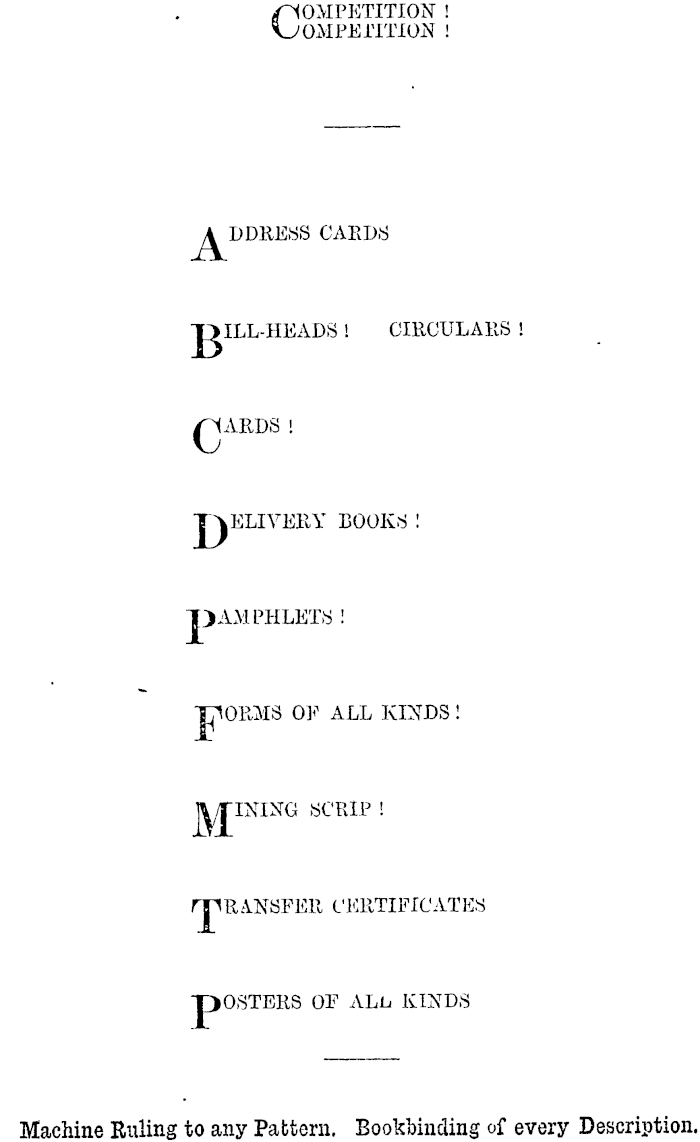 COMPETITION !
COMPETITION !

ADDRESS CARDS

BILL-HEADS ! CIRCULARS !

CARDS !

DELIVERY BOOKS !

PAMPHLETS !

FORMS OF ALL KINDS !

MINING SCRIP !

TRANSFER CERTIFICATES

POSTERS OF ALL KINDS

Machine Ruling to any Pattern. Bookbinding of every Description.